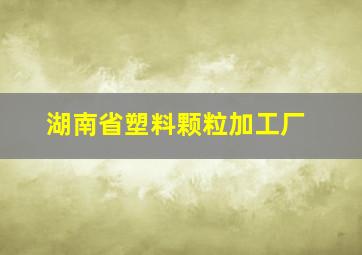 湖南省塑料颗粒加工厂